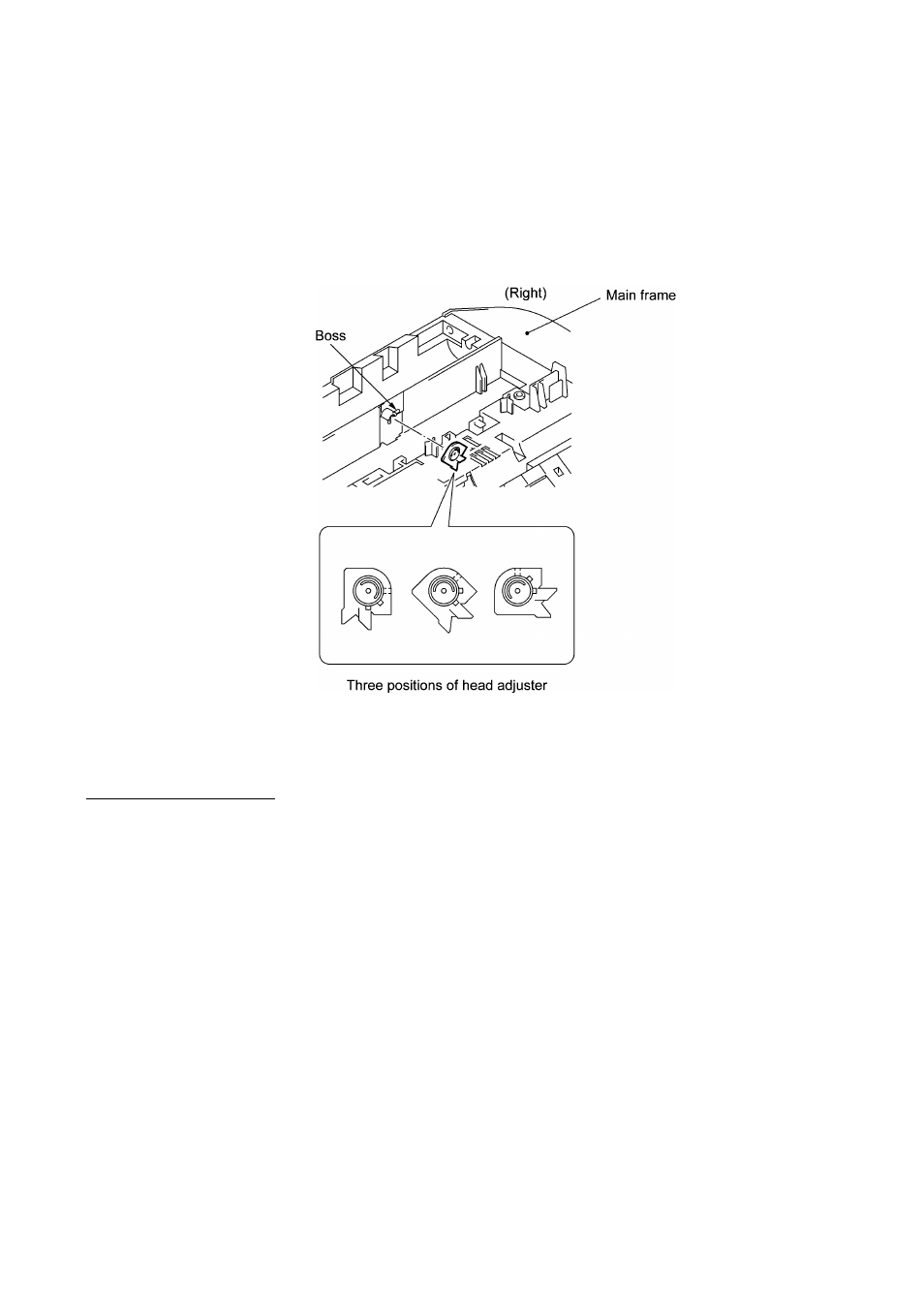 (Right)
Main frame
Boss
Three positions of head adjuster